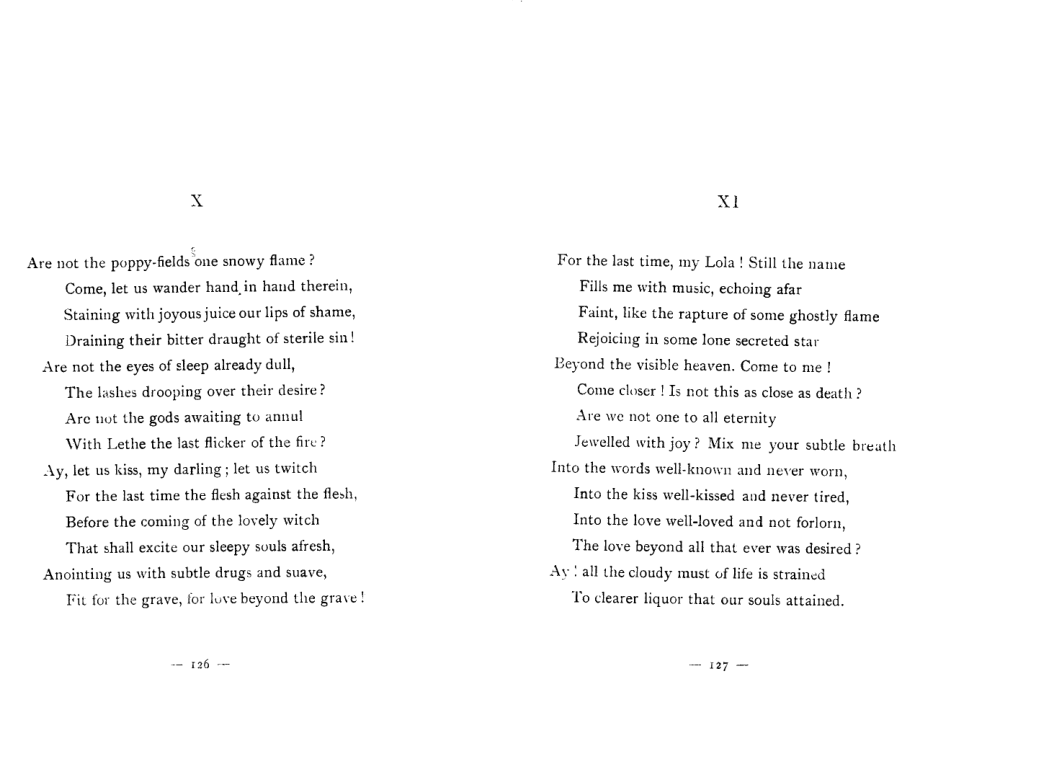 X

Are not the poppy-fields one snowy flame?
Come, let us wander hand in hand therein,
Staining with joyous juice our lips of shame,
Draining their bitter draught of sterile sin!
Are not the eyes of sleep already dull,
The lashes drooping over their desire?
Are not the gods awaiting to annul
With Lethe the last flicker of the fire?
Ay, let us kiss, my darling; let us twitch
For the last time the flesh against the flesh,
Before the coming of the lovely witch
That shall excite our sleepy souls afresh,
Anointing us with subtle drugs and suave,
Fit for the grave, for love beyond the grave!

— 126 —

XI

For the last time, my Lola! Still the name
Fills me with music, echoing afar
Faint, like the rapture of some ghostly flame
Rejoicing in some lone secreted star
Beyond the visible heaven. Come to me!
Come closer! Is not this as close as death?
Are we not one to all eternity
Jewelled with joy? Mix me your subtle breath
Into the words well-known and never worn,
Into the kiss well-kissed and never tired,
Into the love well-loved and not forlorn,
The love beyond all that ever was desired?
Ay! all the cloudy must of life is strained
To clearer liquor that our souls attained.

— 127 —